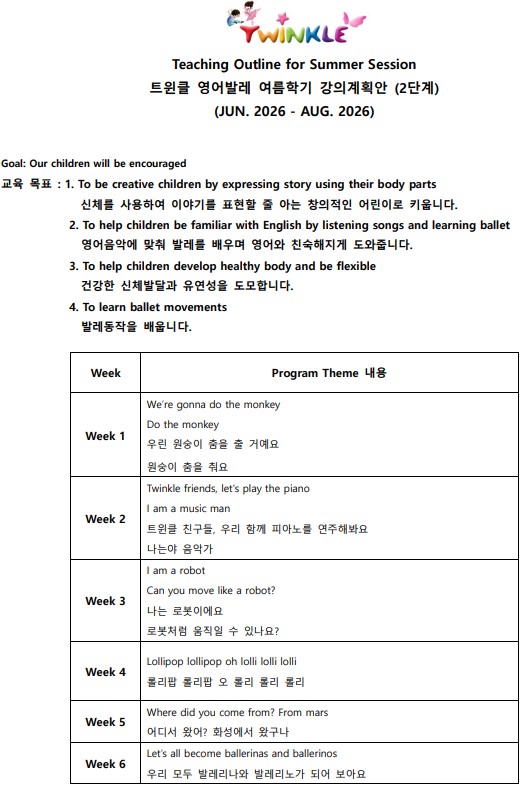 TWINKLE

Teaching Outline for Summer Session
트윈클 영어발레 여름학기 강의계획안 (2단계)
(JUN. 2026 - AUG. 2026)

Goal: Our children will be encouraged
교육 목표 : 1. To be creative children by expressing story using their body parts
신체를 사용하여 이야기를 표현할 줄 아는 창의적인 어린이로 키웁니다.
2. To help children be familiar with English by listening songs and learning ballet
영어음악에 맞춰 발레를 배우며 영어와 친숙해지게 도와줍니다.
3. To help children develop healthy body and be flexible
건강한 신체발달과 유연성을 도모합니다.
4. To learn ballet movements
발레동작을 배웁니다.

| Week | Program Theme 내용 |
|---|---|
| Week 1 | We're gonna do the monkey<br>Do the monkey<br>우린 원숭이 춤을 출 거예요<br>원숭이 춤을 춰요 |
| Week 2 | Twinkle friends, let's play the piano<br>I am a music man<br>트윈클 친구들, 우리 함께 피아노를 연주해봐요<br>나는야 음악가 |
| Week 3 | I am a robot<br>Can you move like a robot?<br>나는 로봇이에요<br>로봇처럼 움직일 수 있나요? |
| Week 4 | Lollipop lollipop oh lolli lolli lolli<br>롤리팝 롤리팝 오 롤리 롤리 롤리 |
| Week 5 | Where did you come from? From mars<br>어디서 왔어? 화성에서 왔구나 |
| Week 6 | Let's all become ballerinas and ballerinos<br>우리 모두 발레리나와 발레리노가 되어 보아요 |